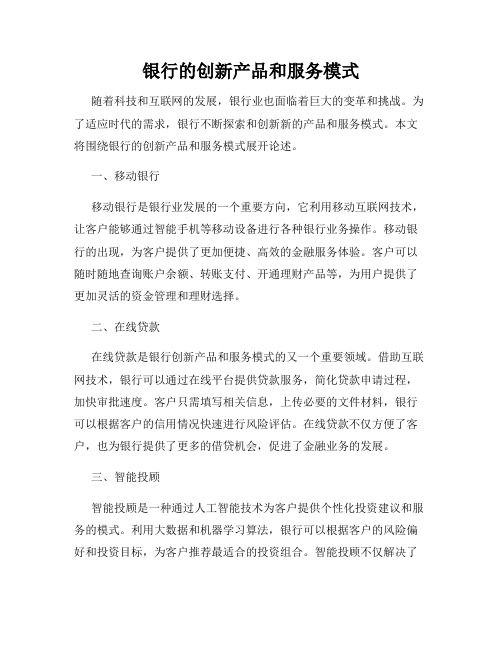 银行的创新产品和服务模式

随着科技和互联网的发展，银行业也面临着巨大的变革和挑战。为了适应时代的需求，银行不断探索和创新新的产品和服务模式。本文将围绕银行的创新产品和服务模式展开论述。

一、移动银行

移动银行是银行业发展的一个重要方向，它利用移动互联网技术，让客户能够通过智能手机等移动设备进行各种银行业务操作。移动银行的出现，为客户提供了更加便捷、高效的金融服务体验。客户可以随时随地查询账户余额、转账支付、开通理财产品等，为用户提供了更加灵活的资金管理和理财选择。

二、在线贷款

在线贷款是银行创新产品和服务模式的又一个重要领域。借助互联网技术，银行可以通过在线平台提供贷款服务，简化贷款申请过程，加快审批速度。客户只需填写相关信息，上传必要的文件材料，银行可以根据客户的信用情况快速进行风险评估。在线贷款不仅方便了客户，也为银行提供了更多的借贷机会，促进了金融业务的发展。

三、智能投顾

智能投顾是一种通过人工智能技术为客户提供个性化投资建议和服务的模式。利用大数据和机器学习算法，银行可以根据客户的风险偏好和投资目标，为客户推荐最适合的投资组合。智能投顾不仅解决了